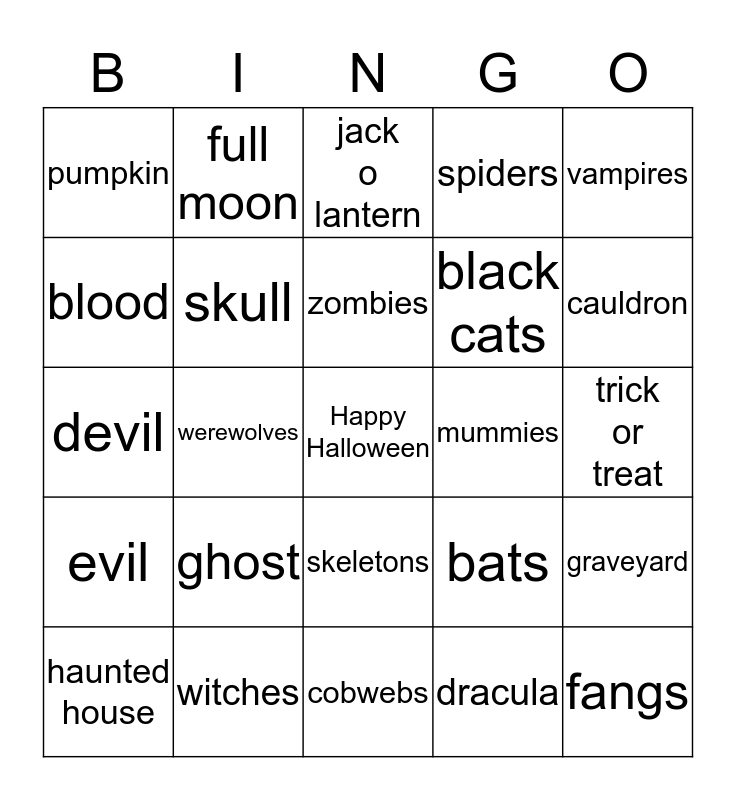 | B | I | N | G | O |
|---|---|---|---|---|
| pumpkin | full moon | jack o lantern | spiders | vampires |
| blood | skull | zombies | black cats | cauldron |
| devil | werewolves | Happy Halloween | mummies | trick or treat |
| evil | ghost | skeletons | bats | graveyard |
| haunted house | witches | cobwebs | dracula | fangs |